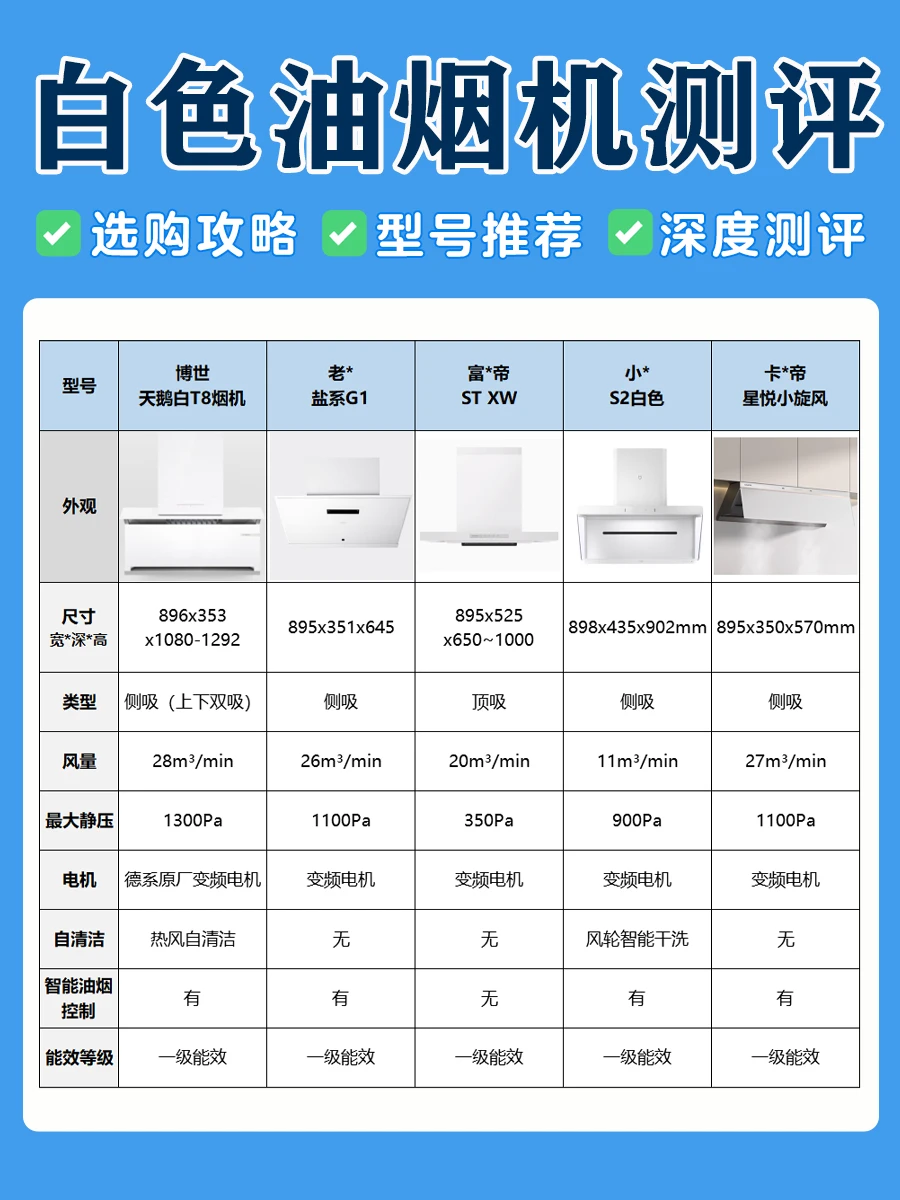 白色油烟机测评

选购攻略 型号推荐 深度测评

| 型号 | 博世 天鹅白T8烟机 | 老* 盐系G1 | 富*帝 ST XW | 小* S2白色 | 卡*帝 星悦小旋风 |
|---|---|---|---|---|---|
| 外观 | | | | | |
| 尺寸 宽*深*高 | 896x353 x1080-1292 | 895x351x645 | 895x525 x650~1000 | 898x435x902mm | 895x350x570mm |
| 类型 | 侧吸（上下双吸） | 侧吸 | 顶吸 | 侧吸 | 侧吸 |
| 风量 | 28m³/min | 26m³/min | 20m³/min | 11m³/min | 27m³/min |
| 最大静压 | 1300Pa | 1100Pa | 350Pa | 900Pa | 1100Pa |
| 电机 | 德系原厂变频电机 | 变频电机 | 变频电机 | 变频电机 | 变频电机 |
| 自清洁 | 热风自清洁 | 无 | 无 | 风轮智能干洗 | 无 |
| 智能油烟控制 | 有 | 有 | 无 | 有 | 有 |
| 能效等级 | 一级能效 | 一级能效 | 一级能效 | 一级能效 | 一级能效 |